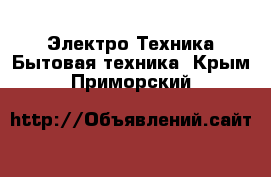 Электро Техника Бытовая техника  Крым Приморский

http://Объявлений.сайт